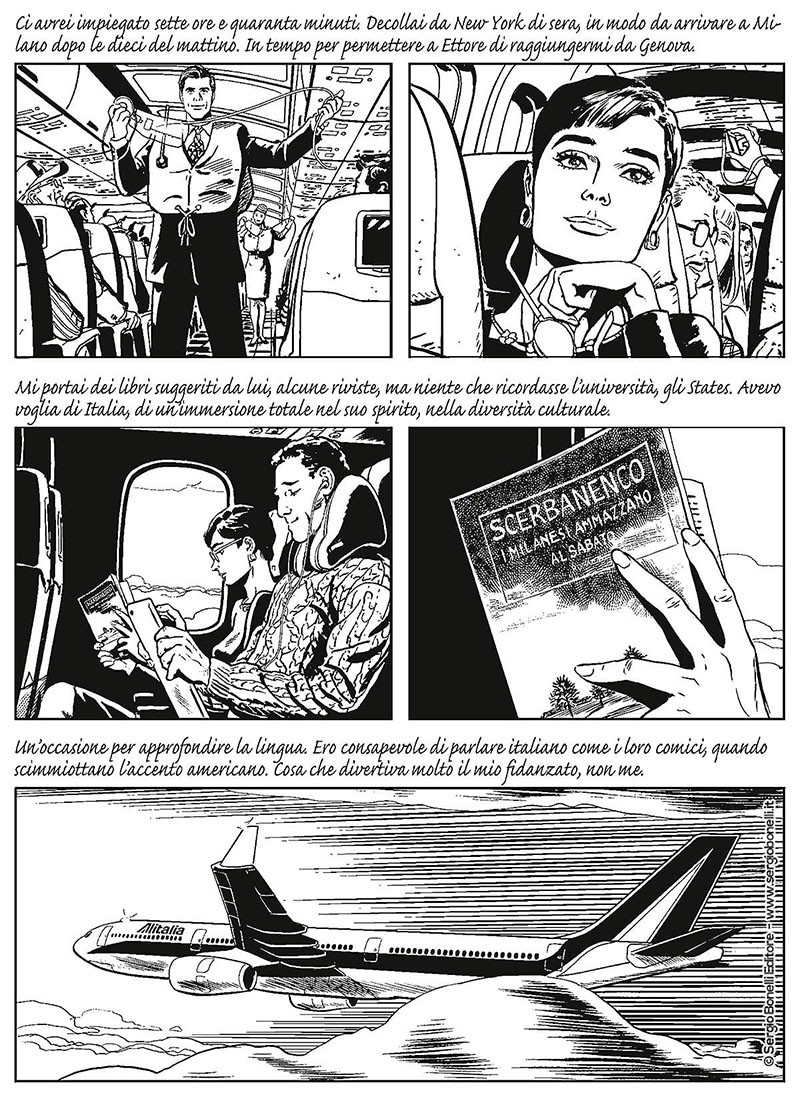 Ci avrei impiegato sette ore e quaranta minuti. Decollai da New York di sera, in modo da arrivare a Milano dopo le dieci del mattino. In tempo per permettere a Ettore di raggiungermi da Genova.

Mi portai dei libri suggeriti da lui, alcune riviste, ma niente che ricordasse l'università, gli States. Avevo voglia di Italia, di un'immersione totale nel suo spirito, nella diversità culturale.

SCERBANENCO
I MILANESI AMMAZZANO AL SABATO

Un'occasione per approfondire la lingua. Ero consapevole di parlare italiano come i loro comici, quando scimmiottano l'accento americano. Cosa che divertiva molto il mio fidanzato, non me.

Alitalia

© Sergio Bonelli Editore - www.sergiobonelli.it